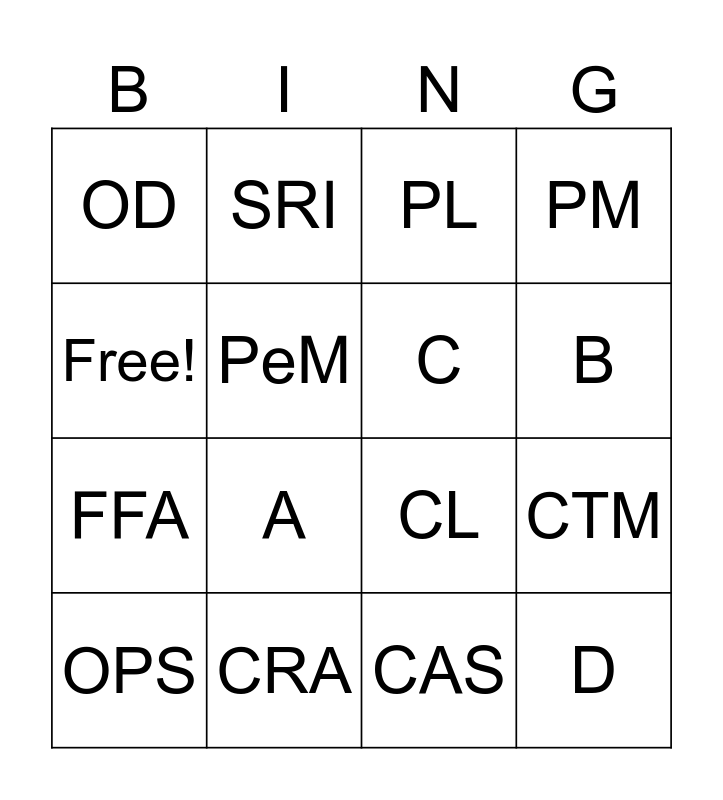 | B | I | N | G |
|---|---|---|---|
| OD | SRI | PL | PM |
| Free! | PeM | C | B |
| FFA | A | CL | CTM |
| OPS | CRA | CAS | D |